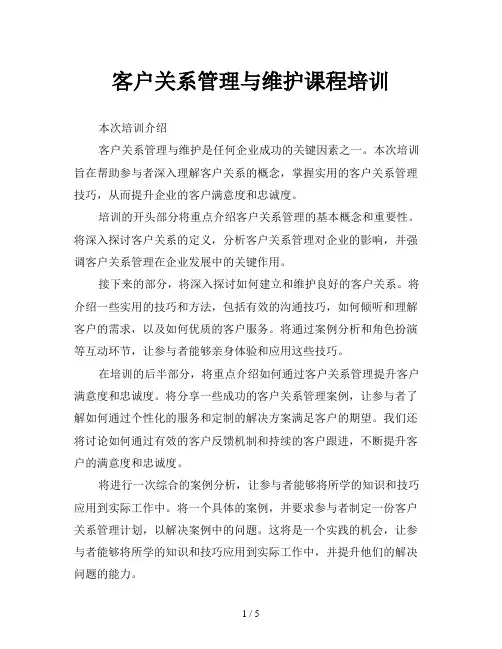 客户关系管理与维护课程培训

本次培训介绍

客户关系管理与维护是任何企业成功的关键因素之一。本次培训旨在帮助参与者深入理解客户关系的概念，掌握实用的客户关系管理技巧，从而提升企业的客户满意度和忠诚度。

培训的开头部分将重点介绍客户关系管理的基本概念和重要性。将深入探讨客户关系的定义，分析客户关系管理对企业的影响，并强调客户关系管理在企业发展中的关键作用。

接下来的部分，将深入探讨如何建立和维护良好的客户关系。将介绍一些实用的技巧和方法，包括有效的沟通技巧，如何倾听和理解客户的需求，以及如何优质的客户服务。将通过案例分析和角色扮演等互动环节，让参与者能够亲身体验和应用这些技巧。

在培训的后半部分，将重点介绍如何通过客户关系管理提升客户满意度和忠诚度。将分享一些成功的客户关系管理案例，让参与者了解如何通过个性化的服务和定制的解决方案满足客户的期望。我们还将讨论如何通过有效的客户反馈机制和持续的客户跟进，不断提升客户的满意度和忠诚度。

将进行一次综合的案例分析，让参与者能够将所学的知识和技巧应用到实际工作中。将一个具体的案例，并要求参与者制定一份客户关系管理计划，以解决案例中的问题。这将是一个实践的机会，让参与者能够将所学的知识和技巧应用到实际工作中，并提升他们的解决问题的能力。

1 / 5